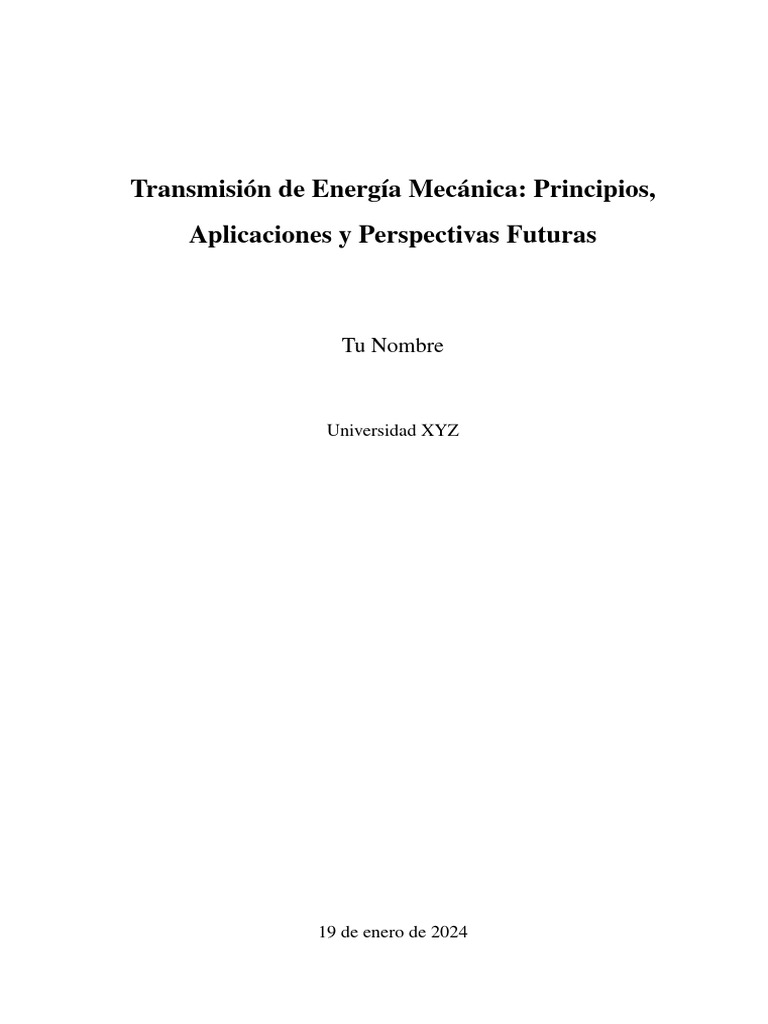 Transmisión de Energía Mecánica: Principios, Aplicaciones y Perspectivas Futuras

Tu Nombre

Universidad XYZ

19 de enero de 2024